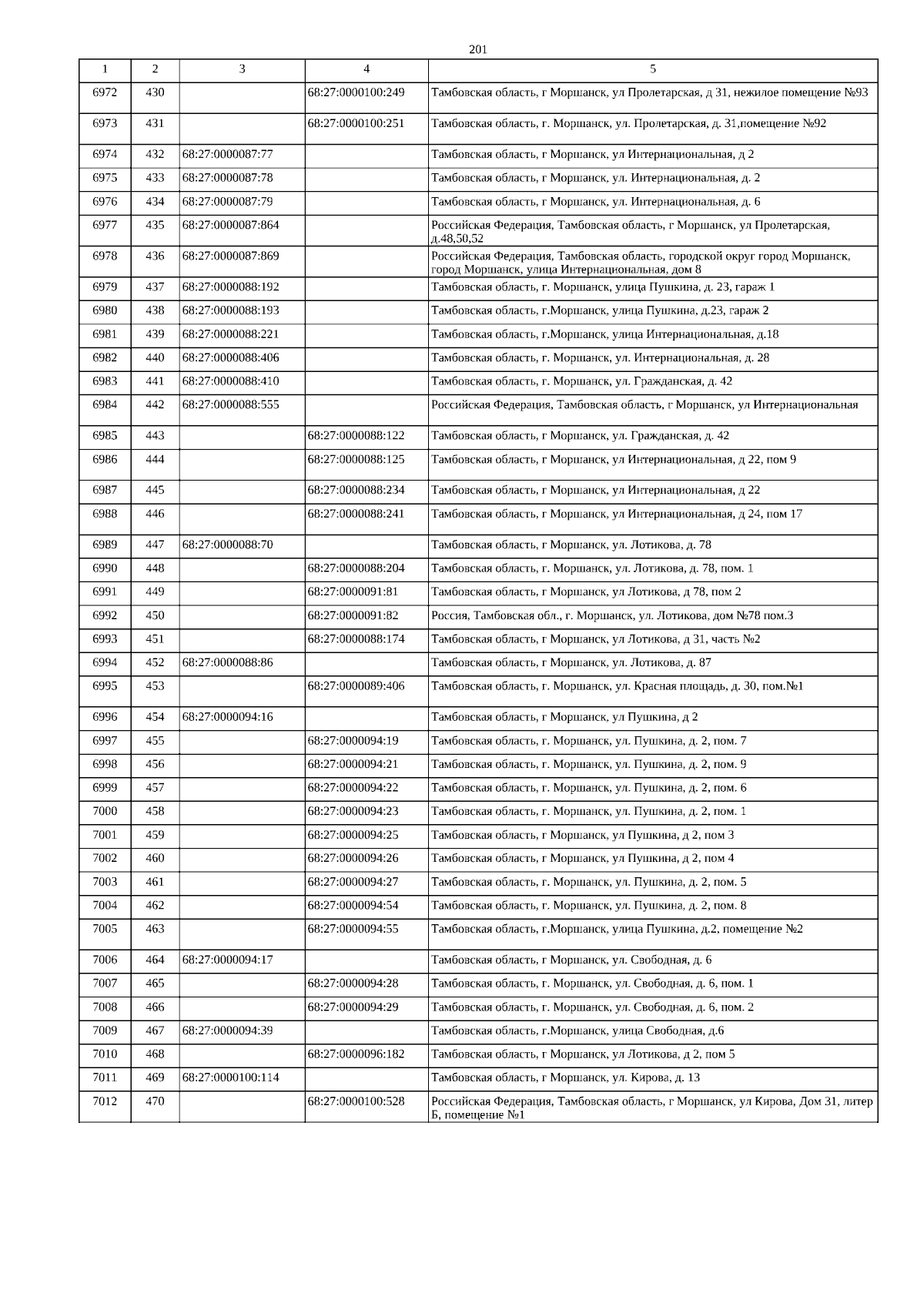 201

| 1 | 2 | 3 | 4 | 5 |
|---|---|---|---|---|
| 6972 | 430 | | 68:27:0000100:249 | Тамбовская область, г Моршанск, ул Пролетарская, д 31, нежилое помещение №93 |
| 6973 | 431 | | 68:27:0000100:251 | Тамбовская область, г. Моршанск, ул. Пролетарская, д. 31,помещение №92 |
| 6974 | 432 | 68:27:0000087:77 | | Тамбовская область, г Моршанск, ул Интернациональная, д 2 |
| 6975 | 433 | 68:27:0000087:78 | | Тамбовская область, г Моршанск, ул. Интернациональная, д. 2 |
| 6976 | 434 | 68:27:0000087:79 | | Тамбовская область, г Моршанск, ул. Интернациональная, д. 6 |
| 6977 | 435 | 68:27:0000087:864 | | Российская Федерация, Тамбовская область, г Моршанск, ул Пролетарская, д.48,50,52 |
| 6978 | 436 | 68:27:0000087:869 | | Российская Федерация, Тамбовская область, городской округ город Моршанск, город Моршанск, улица Интернациональная, дом 8 |
| 6979 | 437 | 68:27:0000088:192 | | Тамбовская область, г. Моршанск, улица Пушкина, д. 23, гараж 1 |
| 6980 | 438 | 68:27:0000088:193 | | Тамбовская область, г.Моршанск, улица Пушкина, д.23, гараж 2 |
| 6981 | 439 | 68:27:0000088:221 | | Тамбовская область, г.Моршанск, улица Интернациональная, д.18 |
| 6982 | 440 | 68:27:0000088:406 | | Тамбовская область, г. Моршанск, ул. Интернациональная, д. 28 |
| 6983 | 441 | 68:27:0000088:410 | | Тамбовская область, г. Моршанск, ул. Гражданская, д. 42 |
| 6984 | 442 | 68:27:0000088:555 | | Российская Федерация, Тамбовская область, г Моршанск, ул Интернациональная |
| 6985 | 443 | | 68:27:0000088:122 | Тамбовская область, г Моршанск, ул. Гражданская, д. 42 |
| 6986 | 444 | | 68:27:0000088:125 | Тамбовская область, г Моршанск, ул Интернациональная, д 22, пом 9 |
| 6987 | 445 | | 68:27:0000088:234 | Тамбовская область, г Моршанск, ул Интернациональная, д 22 |
| 6988 | 446 | | 68:27:0000088:241 | Тамбовская область, г Моршанск, ул Интернациональная, д 24, пом 17 |
| 6989 | 447 | 68:27:0000088:70 | | Тамбовская область, г Моршанск, ул. Лотикова, д. 78 |
| 6990 | 448 | | 68:27:0000088:204 | Тамбовская область, г. Моршанск, ул. Лотикова, д. 78, пом. 1 |
| 6991 | 449 | | 68:27:0000091:81 | Тамбовская область, г Моршанск, ул Лотикова, д 78, пом 2 |
| 6992 | 450 | | 68:27:0000091:82 | Россия, Тамбовская обл., г. Моршанск, ул. Лотикова, дом №78 пом.3 |
| 6993 | 451 | | 68:27:0000088:174 | Тамбовская область, г Моршанск, ул Лотикова, д 31, часть №2 |
| 6994 | 452 | 68:27:0000088:86 | | Тамбовская область, г Моршанск, ул. Лотикова, д. 87 |
| 6995 | 453 | | 68:27:0000089:406 | Тамбовская область, г. Моршанск, ул. Красная площадь, д. 30, пом.№1 |
| 6996 | 454 | 68:27:0000094:16 | | Тамбовская область, г Моршанск, ул Пушкина, д 2 |
| 6997 | 455 | | 68:27:0000094:19 | Тамбовская область, г. Моршанск, ул. Пушкина, д. 2, пом. 7 |
| 6998 | 456 | | 68:27:0000094:21 | Тамбовская область, г. Моршанск, ул. Пушкина, д. 2, пом. 9 |
| 6999 | 457 | | 68:27:0000094:22 | Тамбовская область, г. Моршанск, ул. Пушкина, д. 2, пом. 6 |
| 7000 | 458 | | 68:27:0000094:23 | Тамбовская область, г. Моршанск, ул. Пушкина, д. 2, пом. 1 |
| 7001 | 459 | | 68:27:0000094:25 | Тамбовская область, г Моршанск, ул Пушкина, д 2, пом 3 |
| 7002 | 460 | | 68:27:0000094:26 | Тамбовская область, г Моршанск, ул Пушкина, д 2, пом 4 |
| 7003 | 461 | | 68:27:0000094:27 | Тамбовская область, г. Моршанск, ул. Пушкина, д. 2, пом. 5 |
| 7004 | 462 | | 68:27:0000094:54 | Тамбовская область, г. Моршанск, ул. Пушкина, д. 2, пом. 8 |
| 7005 | 463 | | 68:27:0000094:55 | Тамбовская область, г.Моршанск, улица Пушкина, д.2, помещение №2 |
| 7006 | 464 | 68:27:0000094:17 | | Тамбовская область, г Моршанск, ул. Свободная, д. 6 |
| 7007 | 465 | | 68:27:0000094:28 | Тамбовская область, г. Моршанск, ул. Свободная, д. 6, пом. 1 |
| 7008 | 466 | | 68:27:0000094:29 | Тамбовская область, г. Моршанск, ул. Свободная, д. 6, пом. 2 |
| 7009 | 467 | 68:27:0000094:39 | | Тамбовская область, г.Моршанск, улица Свободная, д.6 |
| 7010 | 468 | | 68:27:0000096:182 | Тамбовская область, г Моршанск, ул Лотикова, д 2, пом 5 |
| 7011 | 469 | 68:27:0000100:114 | | Тамбовская область, г Моршанск, ул. Кирова, д. 13 |
| 7012 | 470 | | 68:27:0000100:528 | Российская Федерация, Тамбовская область, г Моршанск, ул Кирова, Дом 31, литер Б, помещение №1 |